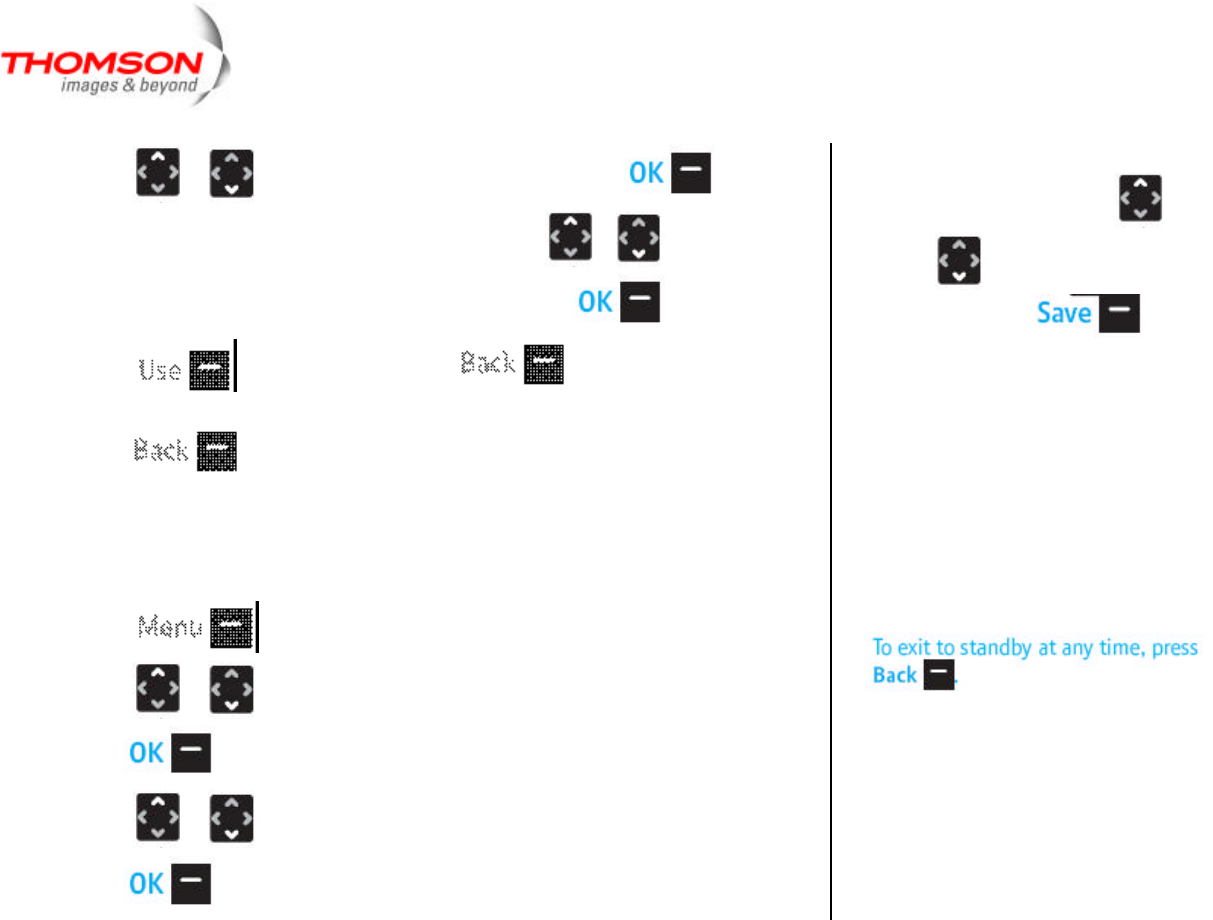 THOMSON
images & beyond

OK

OK

Use Back

Back

Menu

OK

OK

Save

To exit to standby at any time, press Back.